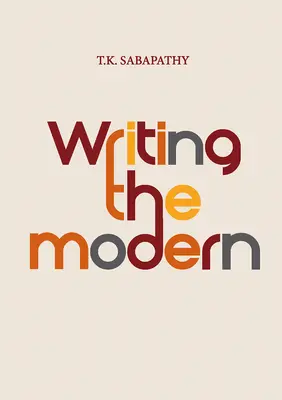 T.K. SABAPATHY

Writing the modern